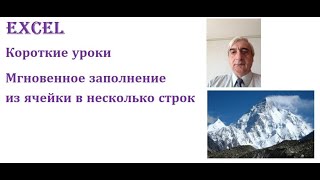 EXCEL

Короткие уроки

Мгновенное заполнение из ячейки в несколько строк